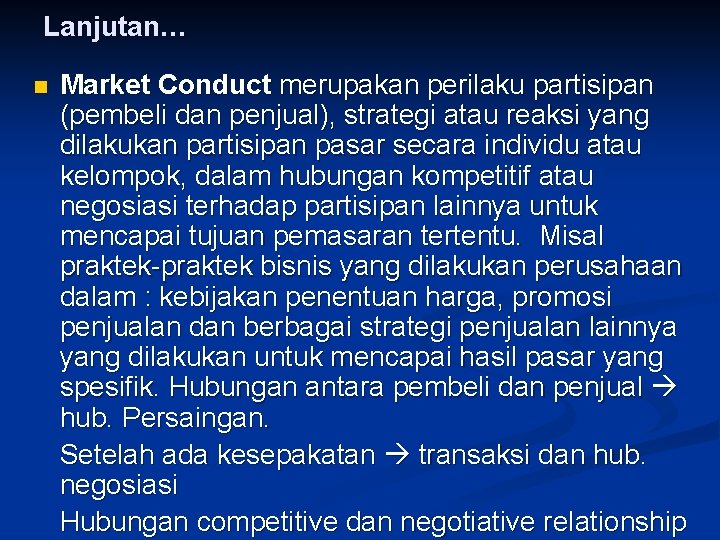 Lanjutan…

Market Conduct merupakan perilaku partisipan (pembeli dan penjual), strategi atau reaksi yang dilakukan partisipan pasar secara individu atau kelompok, dalam hubungan kompetitif atau negosiasi terhadap partisipan lainnya untuk mencapai tujuan pemasaran tertentu. Misal praktek-praktek bisnis yang dilakukan perusahaan dalam : kebijakan penentuan harga, promosi penjualan dan berbagai strategi penjualan lainnya yang dilakukan untuk mencapai hasil pasar yang spesifik. Hubungan antara pembeli dan penjual → hub. Persaingan.

Setelah ada kesepakatan → transaksi dan hub. negosiasi

Hubungan competitive dan negotiative relationship